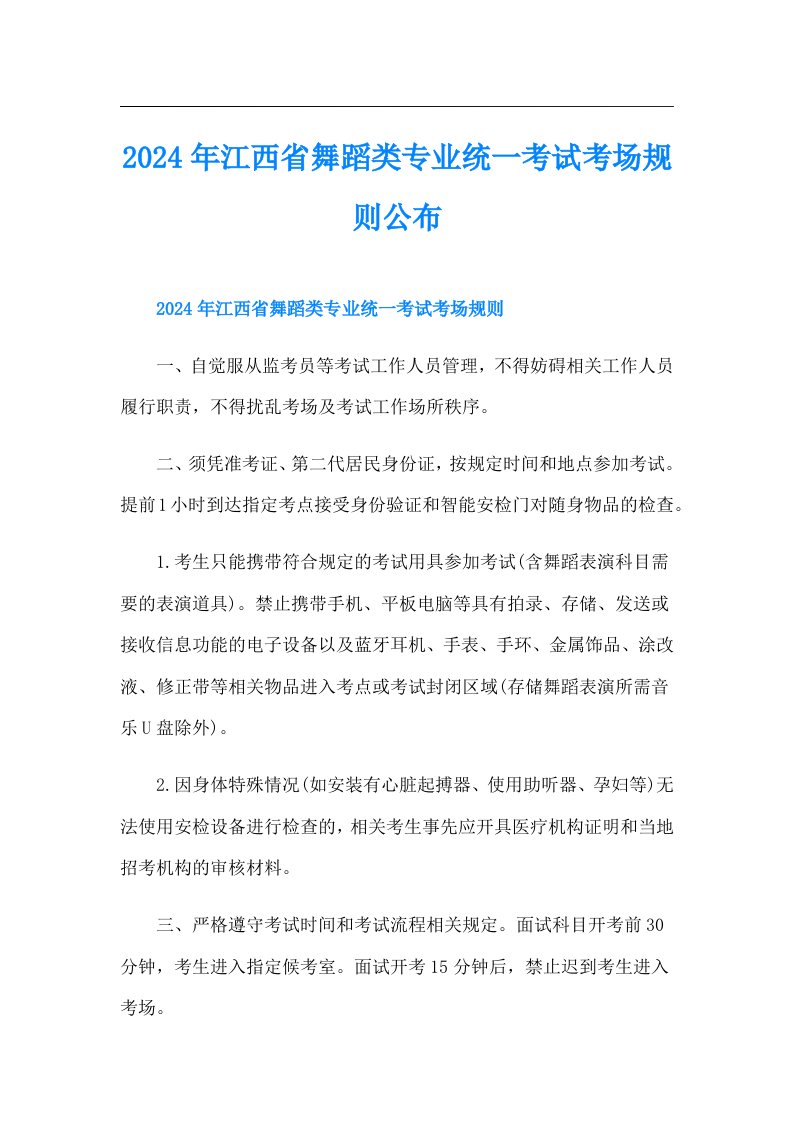 2024年江西省舞蹈类专业统一考试考场规则公布

2024年江西省舞蹈类专业统一考试考场规则

一、自觉服从监考员等考试工作人员管理，不得妨碍相关工作人员履行职责，不得扰乱考场及考试工作场所秩序。

二、须凭准考证、第二代居民身份证，按规定时间和地点参加考试。提前1小时到达指定考点接受身份验证和智能安检门对随身物品的检查。

1.考生只能携带符合规定的考试用具参加考试(含舞蹈表演科目需要的表演道具)。禁止携带手机、平板电脑等具有拍录、存储、发送或接收信息功能的电子设备以及蓝牙耳机、手表、手环、金属饰品、涂改液、修正带等相关物品进入考点或考试封闭区域(存储舞蹈表演所需音乐U盘除外)。

2.因身体特殊情况(如安装有心脏起搏器、使用助听器、孕妇等)无法使用安检设备进行检查的，相关考生事先应开具医疗机构证明和当地招考机构的审核材料。

三、严格遵守考试时间和考试流程相关规定。面试科目开考前30分钟，考生进入指定候考室。面试开考15分钟后，禁止迟到考生进入考场。